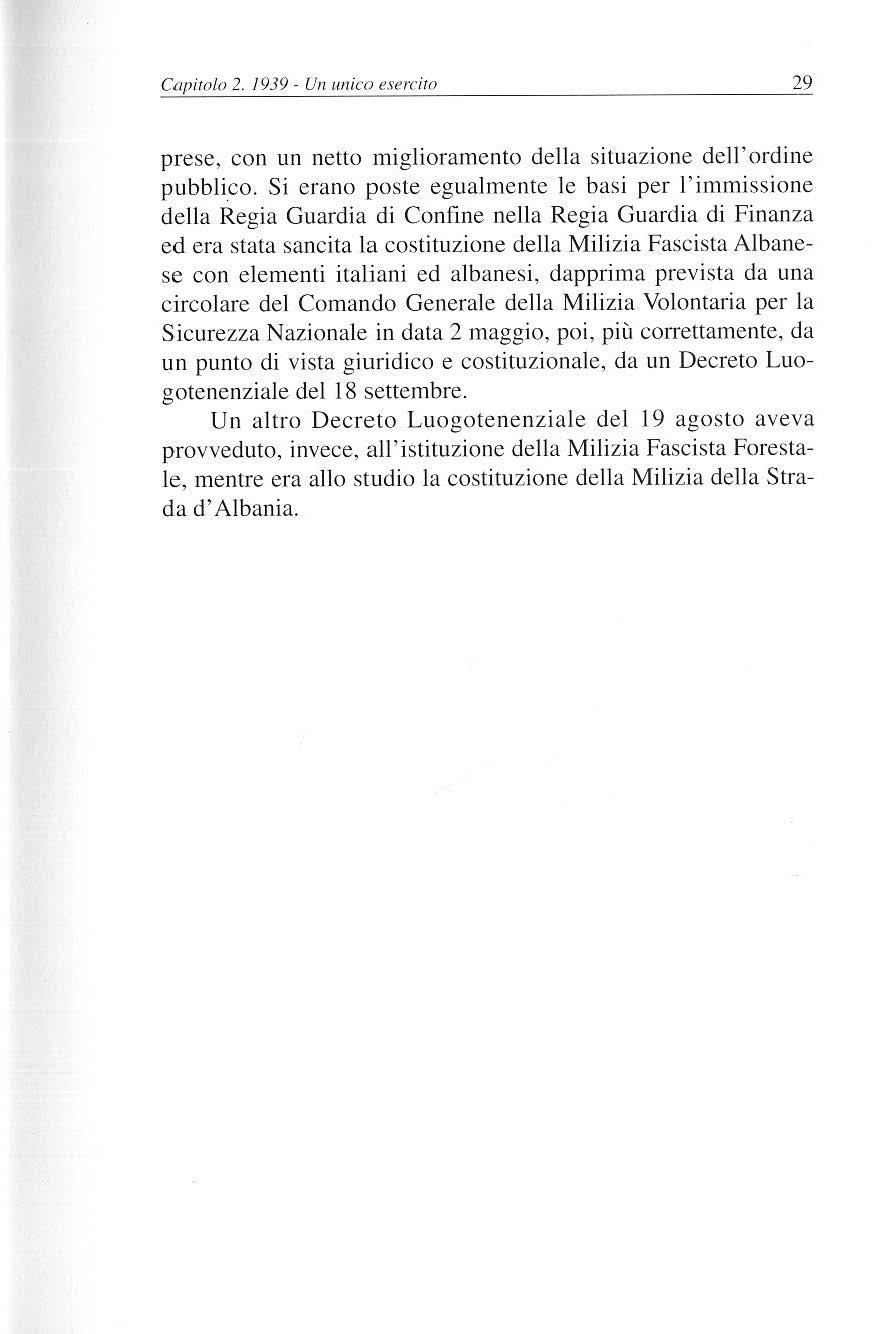 Capitolo 2. 1939 - Un unico esercito

29

prese, con un netto miglioramento della situazione dell'ordine pubblico. Si erano poste egualmente le basi per l'immissione della Regia Guardia di Confine nella Regia Guardia di Finanza ed era stata sancita la costituzione della Milizia Fascista Albanese con elementi italiani ed albanesi, dapprima prevista da una circolare del Comando Generale della Milizia Volontaria per la Sicurezza Nazionale in data 2 maggio, poi, più correttamente, da un punto di vista giuridico e costituzionale, da un Decreto Luogotenenziale del 18 settembre.

Un altro Decreto Luogotenenziale del 19 agosto aveva provveduto, invece, all'istituzione della Milizia Fascista Forestale, mentre era allo studio la costituzione della Milizia della Strada d'Albania.